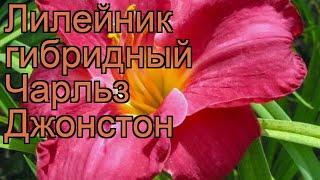 Лилейник гибридный Чарльз Джонстон